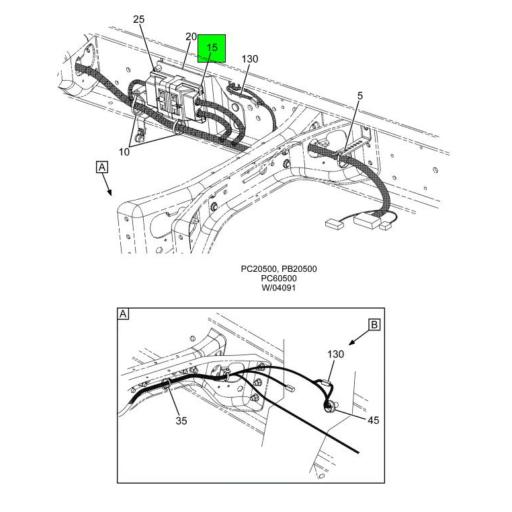 25
20
15
130
5
10
A

PC20500, PB20500
PC60500
W/04091

A
B
130
35
45